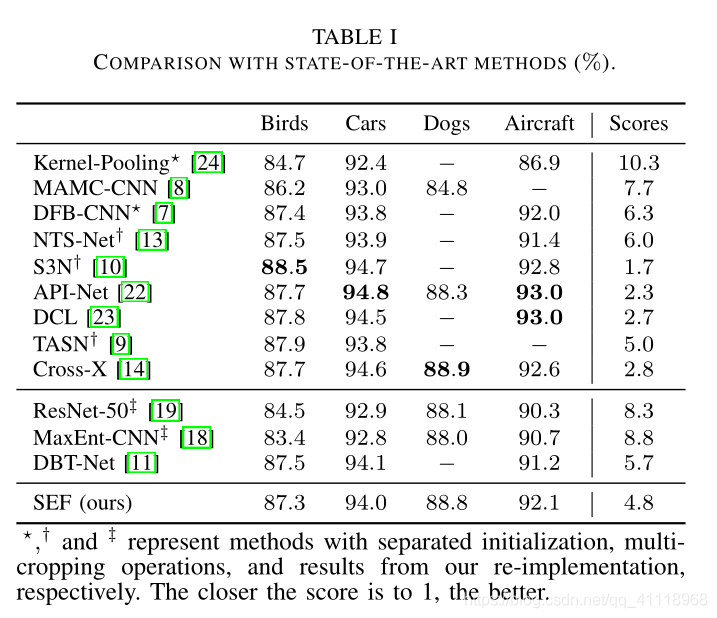 TABLE I
COMPARISON WITH STATE-OF-THE-ART METHODS (%).

| | Birds | Cars | Dogs | Aircraft | Scores |
|---|---|---|---|---|---|
| Kernel-Pooling$^\star$ [24] | 84.7 | 92.4 | – | 86.9 | 10.3 |
| MAMC-CNN [8] | 86.2 | 93.0 | 84.8 | – | 7.7 |
| DFB-CNN$^\star$ [7] | 87.4 | 93.8 | – | 92.0 | 6.3 |
| NTS-Net$^\dagger$ [13] | 87.5 | 93.9 | – | 91.4 | 6.0 |
| S3N$^\dagger$ [10] | **88.5** | 94.7 | – | 92.8 | 1.7 |
| API-Net [22] | 87.7 | **94.8** | 88.3 | **93.0** | 2.3 |
| DCL [23] | 87.8 | 94.5 | – | **93.0** | 2.7 |
| TASN$^\dagger$ [9] | 87.9 | 93.8 | – | – | 5.0 |
| Cross-X [14] | 87.7 | 94.6 | **88.9** | 92.6 | 2.8 |
| ResNet-50$^\ddagger$ [19] | 84.5 | 92.9 | 88.1 | 90.3 | 8.3 |
| MaxEnt-CNN$^\ddagger$ [18] | 83.4 | 92.8 | 88.0 | 90.7 | 8.8 |
| DBT-Net [11] | 87.5 | 94.1 | – | 91.2 | 5.7 |
| SEF (ours) | 87.3 | 94.0 | 88.8 | 92.1 | 4.8 |

$^\star$,$^\dagger$ and $^\ddagger$ represent methods with separated initialization, multi-cropping operations, and results from our re-implementation, respectively. The closer the score is to 1, the better.

https://blog.csdn.net/qq_41118968